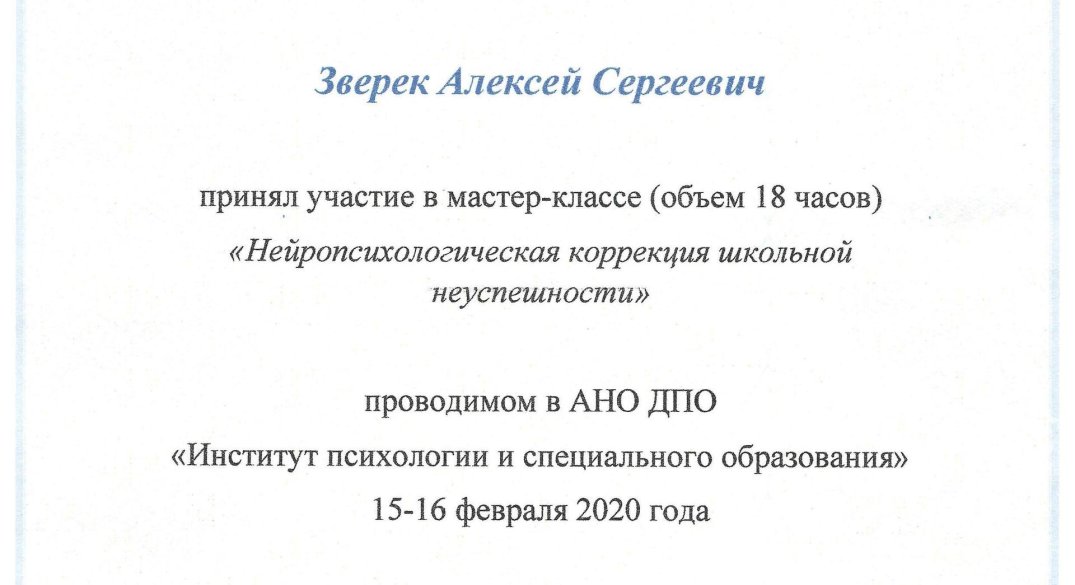 Зверек Алексей Сергеевич

принял участие в мастер-классе (объем 18 часов)

«Нейропсихологическая коррекция школьной неуспешности»

проводимом в АНО ДПО

«Институт психологии и специального образования»

15-16 февраля 2020 года